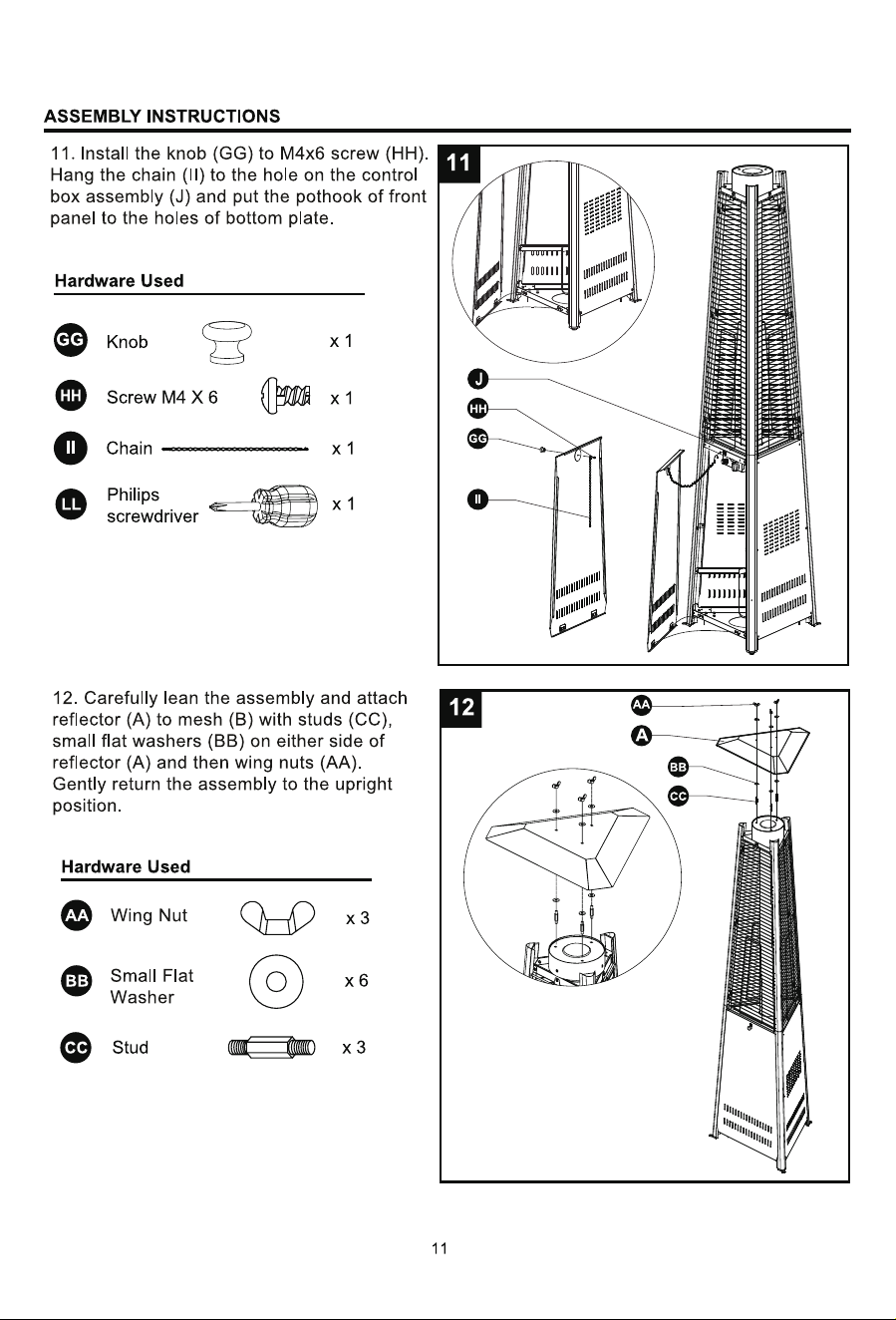 ASSEMBLY INSTRUCTIONS

11. Install the knob (GG) to M4x6 screw (HH). Hang the chain (II) to the hole on the control box assembly (J) and put the pothook of front panel to the holes of bottom plate.

Hardware Used

GG Knob x 1

HH Screw M4 X 6 x 1

II Chain x 1

LL Philips screwdriver x 1

11

J

HH

GG

II

12. Carefully lean the assembly and attach reflector (A) to mesh (B) with studs (CC), small flat washers (BB) on either side of reflector (A) and then wing nuts (AA). Gently return the assembly to the upright position.

Hardware Used

AA Wing Nut x 3

BB Small Flat Washer x 6

CC Stud x 3

12

AA

A

BB

CC

11